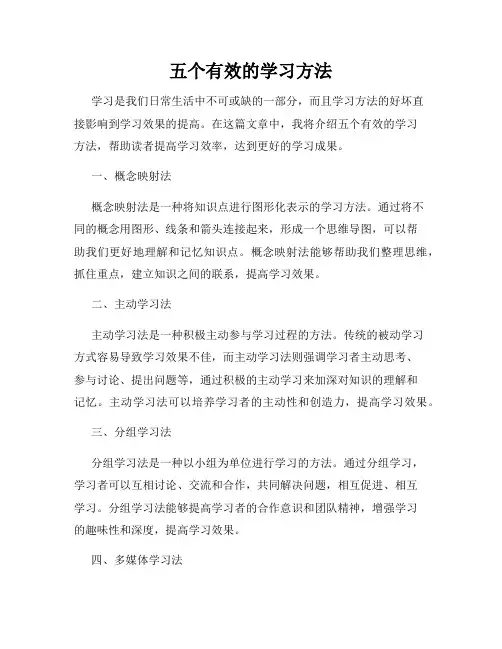 五个有效的学习方法

学习是我们日常生活中不可或缺的一部分，而且学习方法的好坏直接影响到学习效果的提高。在这篇文章中，我将介绍五个有效的学习方法，帮助读者提高学习效率，达到更好的学习成果。

一、概念映射法

概念映射法是一种将知识点进行图形化表示的学习方法。通过将不同的概念用图形、线条和箭头连接起来，形成一个思维导图，可以帮助我们更好地理解和记忆知识点。概念映射法能够帮助我们整理思维，抓住重点，建立知识之间的联系，提高学习效果。

二、主动学习法

主动学习法是一种积极主动参与学习过程的方法。传统的被动学习方式容易导致学习效果不佳，而主动学习法则强调学习者主动思考、参与讨论、提出问题等，通过积极的主动学习来加深对知识的理解和记忆。主动学习法可以培养学习者的主动性和创造力，提高学习效果。

三、分组学习法

分组学习法是一种以小组为单位进行学习的方法。通过分组学习，学习者可以互相讨论、交流和合作，共同解决问题，相互促进、相互学习。分组学习法能够提高学习者的合作意识和团队精神，增强学习的趣味性和深度，提高学习效果。

四、多媒体学习法